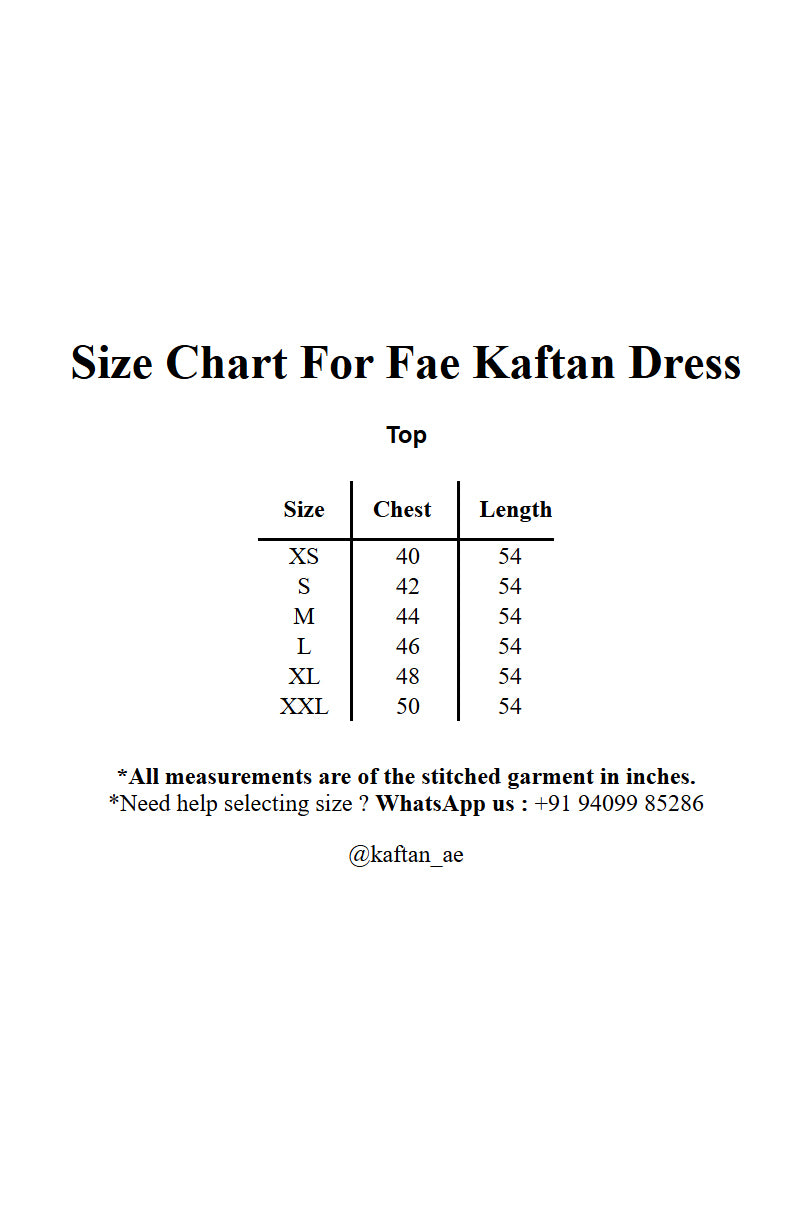 Size Chart For Fae Kaftan Dress

Top

| Size | Chest | Length |
|---|---|---|
| XS | 40 | 54 |
| S | 42 | 54 |
| M | 44 | 54 |
| L | 46 | 54 |
| XL | 48 | 54 |
| XXL | 50 | 54 |

*All measurements are of the stitched garment in inches.
*Need help selecting size ? WhatsApp us : +91 94099 85286

@kaftan_ae